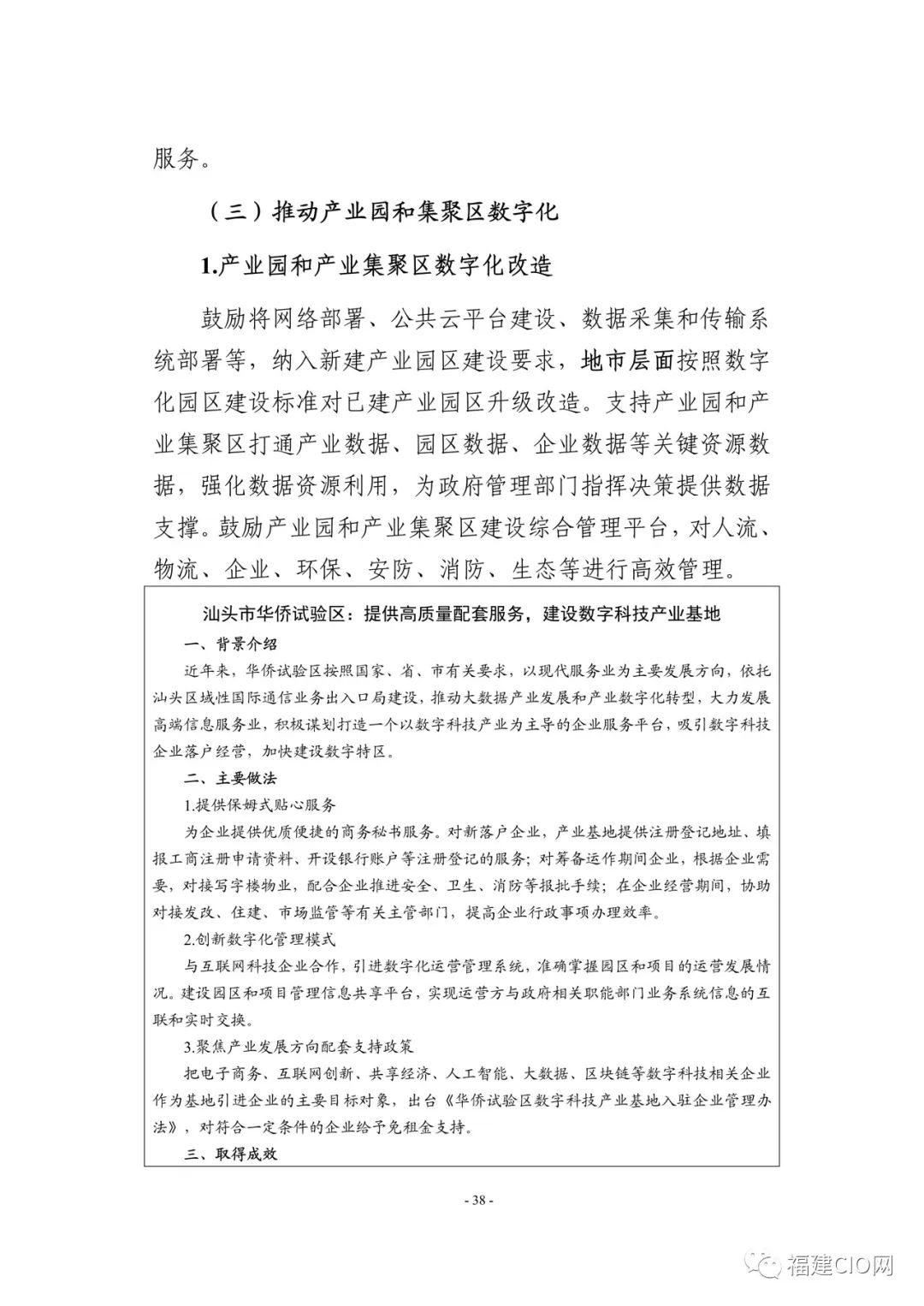 服务。

（三）推动产业园和集聚区数字化

1.产业园和产业集聚区数字化改造

鼓励将网络部署、公共云平台建设、数据采集和传输系统部署等，纳入新建产业园区建设要求，地市层面按照数字化园区建设标准对已建产业园区升级改造。支持产业园和产业集聚区打通产业数据、园区数据、企业数据等关键资源数据，强化数据资源利用，为政府管理部门指挥决策提供数据支撑。鼓励产业园和产业集聚区建设综合管理平台，对人流、物流、企业、环保、安防、消防、生态等进行高效管理。

汕头市华侨试验区：提供高质量配套服务，建设数字科技产业基地

一、背景介绍

近年来，华侨试验区按照国家、省、市有关要求，以现代服务业为主要发展方向，依托汕头区域性国际通信业务出入口局建设，推动大数据产业发展和产业数字化转型，大力发展高端信息服务业，积极谋划打造一个以数字科技产业为主导的企业服务平台，吸引数字科技企业落户经营，加快建设数字特区。

二、主要做法

1.提供保姆式贴心服务

为企业提供优质便捷的商务秘书服务。对新落户企业，产业基地提供注册登记地址、填报工商注册申请资料、开设银行账户等注册登记的服务；对筹备运作期间企业，根据企业需要，对接写字楼物业，配合企业推进安全、卫生、消防等报批手续；在企业经营期间，协助对接发改、住建、市场监管等有关主管部门，提高企业行政事项办理效率。

2.创新数字化管理模式

与互联网科技企业合作，引进数字化运营管理系统，准确掌握园区和项目的运营发展情况。建设园区和项目管理信息共享平台，实现运营方与政府相关职能部门业务系统信息的互联和实时交换。

3.聚焦产业发展方向配套支持政策

把电子商务、互联网创新、共享经济、人工智能、大数据、区块链等数字科技相关企业作为基地引进企业的主要目标对象，出台《华侨试验区数字科技产业基地入驻企业管理办法》，对符合一定条件的企业给予免租金支持。

三、取得成效

- 38 -

福建CIO网